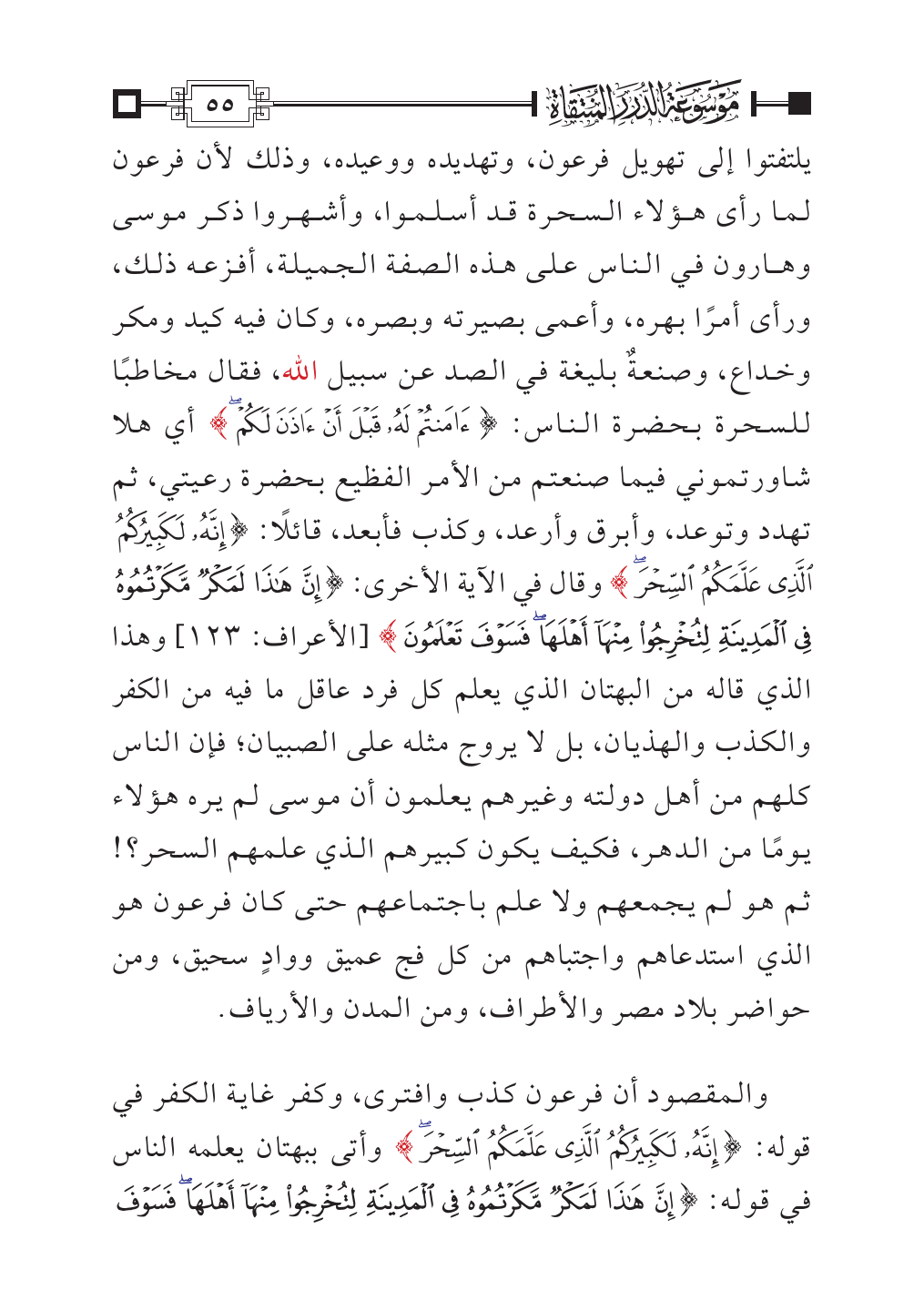 موسوعة الدرر السنية ٥٥

يلتفتوا إلى تهويل فرعون، وتهديده ووعيده، وذلك لأن فرعون لما رأى هؤلاء السحرة قد أسلموا، وأشهروا ذكر موسى وهارون في الناس على هذه الصفة الجميلة، أفزعه ذلك، ورأى أمرًا بهره، وأعمى بصيرته وبصره، وكان فيه كيد ومكر وخداع، وصنعةٌ بليغة في الصد عن سبيل الله، فقال مخاطبًا للسحرة بحضرة الناس: ﴿ءَامَنتُمْ لَهُۥ قَبْلَ أَنْ ءَاذَنَ لَكُمْ﴾ أي هلا شاورتموني فيما صنعتم من الأمر الفظيع بحضرة رعيتي، ثم تهدد وتوعد، وأبرق وأرعد، وكذب فأبعد، قائلًا: ﴿إِنَّهُۥ لَكَبِيرُكُمُ ٱلَّذِى عَلَّمَكُمُ ٱلسِّحْرَ﴾ وقال في الآية الأخرى: ﴿إِنَّ هَٰذَا لَمَكْرٌ مَّكَرْتُمُوهُ فِى ٱلْمَدِينَةِ لِتُخْرِجُوا۟ مِنْهَآ أَهْلَهَا فَسَوْفَ تَعْلَمُونَ﴾ [الأعراف: ١٢٣] وهذا الذي قاله من البهتان الذي يعلم كل فرد عاقل ما فيه من الكفر والكذب والهذيان، بل لا يروج مثله على الصبيان؛ فإن الناس كلهم من أهل دولته وغيرهم يعلمون أن موسى لم يره هؤلاء يومًا من الدهر، فكيف يكون كبيرهم الذي علمهم السحر؟! ثم هو لم يجمعهم ولا علم باجتماعهم حتى كان فرعون هو الذي استدعاهم واجتباهم من كل فج عميق ووادٍ سحيق، ومن حواضر بلاد مصر والأطراف، ومن المدن والأرياف.

والمقصود أن فرعون كذب وافترى، وكفر غاية الكفر في قوله: ﴿إِنَّهُۥ لَكَبِيرُكُمُ ٱلَّذِى عَلَّمَكُمُ ٱلسِّحْرَ﴾ وأتى ببهتان يعلمه الناس في قوله: ﴿إِنَّ هَٰذَا لَمَكْرٌ مَّكَرْتُمُوهُ فِى ٱلْمَدِينَةِ لِتُخْرِجُوا۟ مِنْهَآ أَهْلَهَا فَسَوْفَ